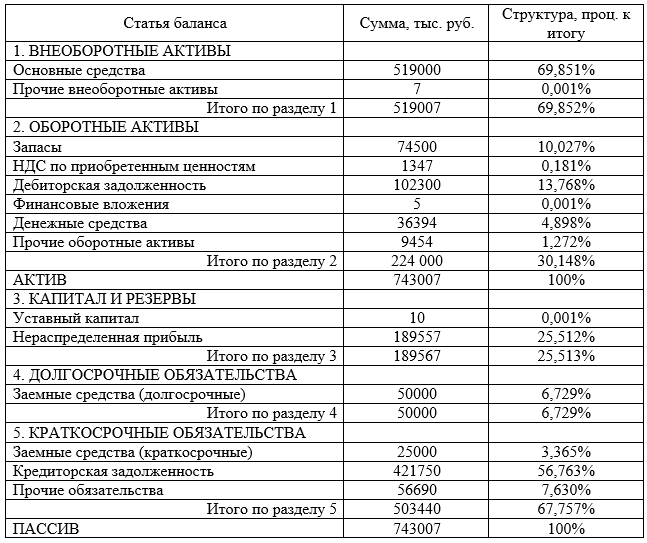 | Статья баланса | Сумма, тыс. руб. | Структура, проц. к итогу |
|---|---|---|
| 1. ВНЕОБОРОТНЫЕ АКТИВЫ | | |
| Основные средства | 519000 | 69,851% |
| Прочие внеоборотные активы | 7 | 0,001% |
| Итого по разделу 1 | 519007 | 69,852% |
| 2. ОБОРОТНЫЕ АКТИВЫ | | |
| Запасы | 74500 | 10,027% |
| НДС по приобретенным ценностям | 1347 | 0,181% |
| Дебиторская задолженность | 102300 | 13,768% |
| Финансовые вложения | 5 | 0,001% |
| Денежные средства | 36394 | 4,898% |
| Прочие оборотные активы | 9454 | 1,272% |
| Итого по разделу 2 | 224 000 | 30,148% |
| АКТИВ | 743007 | 100% |
| 3. КАПИТАЛ И РЕЗЕРВЫ | | |
| Уставный капитал | 10 | 0,001% |
| Нераспределенная прибыль | 189557 | 25,512% |
| Итого по разделу 3 | 189567 | 25,513% |
| 4. ДОЛГОСРОЧНЫЕ ОБЯЗАТЕЛЬСТВА | | |
| Заемные средства (долгосрочные) | 50000 | 6,729% |
| Итого по разделу 4 | 50000 | 6,729% |
| 5. КРАТКОСРОЧНЫЕ ОБЯЗАТЕЛЬСТВА | | |
| Заемные средства (краткосрочные) | 25000 | 3,365% |
| Кредиторская задолженность | 421750 | 56,763% |
| Прочие обязательства | 56690 | 7,630% |
| Итого по разделу 5 | 503440 | 67,757% |
| ПАССИВ | 743007 | 100% |